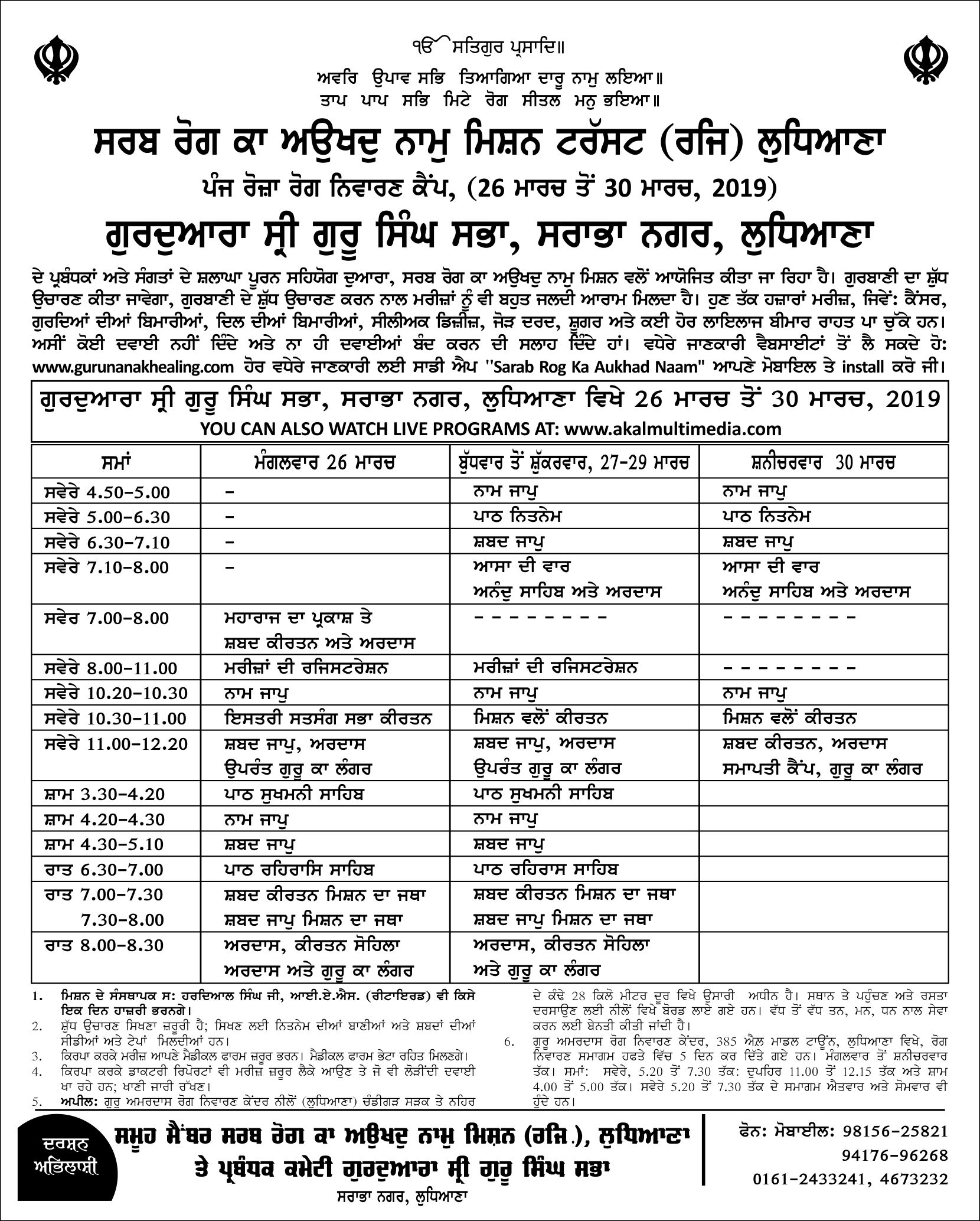 ੴ ਸਤਿਗੁਰ ਪ੍ਰਸਾਦਿ॥

ਅਵਰਿ ਉਪਾਵ ਸਭਿ ਤਿਆਗਿਆ ਦਾਰੂ ਨਾਮੁ ਲਇਆ॥
ਤਾਪ ਪਾਪ ਸਭਿ ਮਿਟੇ ਰੋਗ ਸੀਤਲ ਮਨੁ ਭਇਆ॥

ਸਰਬ ਰੋਗ ਕਾ ਅਉਖਦੁ ਨਾਮੁ ਮਿਸ਼ਨ ਟਰੱਸਟ (ਰਜਿ) ਲੁਧਿਆਣਾ

ਪੰਜ ਰੋਜ਼ਾ ਰੋਗ ਨਿਵਾਰਨ ਕੈਂਪ, (26 ਮਾਰਚ ਤੋਂ 30 ਮਾਰਚ, 2019)

ਗੁਰਦੁਆਰਾ ਸ੍ਰੀ ਗੁਰੂ ਸਿੰਘ ਸਭਾ, ਸਰਾਭਾ ਨਗਰ, ਲੁਧਿਆਣਾ

ਦੇ ਪ੍ਰਬੰਧਕਾਂ ਅਤੇ ਸੰਗਤਾਂ ਦੇ ਸ਼ਲਾਘਾ ਪੂਰਨ ਸਹਿਯੋਗ ਦੁਆਰਾ, ਸਰਬ ਰੋਗ ਕਾ ਅਉਖਦੁ ਨਾਮੁ ਮਿਸ਼ਨ ਵਲੋਂ ਆਯੋਜਿਤ ਕੀਤਾ ਜਾ ਰਿਹਾ ਹੈ। ਗੁਰਬਾਣੀ ਦਾ ਸ਼ੁੱਧ ਉਚਾਰਣ ਕੀਤਾ ਜਾਵੇਗਾ, ਗੁਰਬਾਣੀ ਦੇ ਸ਼ੁੱਧ ਉਚਾਰਣ ਕਰਨ ਨਾਲ ਮਰੀਜ਼ਾਂ ਨੂੰ ਵੀ ਬਹੁਤ ਜਲਦੀ ਆਰਾਮ ਮਿਲਦਾ ਹੈ। ਹੁਣ ਤੱਕ ਹਜ਼ਾਰਾਂ ਮਰੀਜ਼, ਜਿਵੇਂ: ਕੈਂਸਰ, ਗੁਰਦਿਆਂ ਦੀਆਂ ਬਿਮਾਰੀਆਂ, ਦਿਲ ਦੀਆਂ ਬਿਮਾਰੀਆਂ, ਸੀਲੀਅਕ ਡਿਜ਼ੀਜ਼, ਜੋੜ ਦਰਦ, ਸ਼ੂਗਰ ਅਤੇ ਕਈ ਹੋਰ ਲਾਇਲਾਜ ਬੀਮਾਰ ਰਾਹਤ ਪਾ ਚੁੱਕੇ ਹਨ। ਅਸੀਂ ਕੋਈ ਦਵਾਈ ਨਹੀਂ ਦਿੰਦੇ ਅਤੇ ਨਾ ਹੀ ਦਵਾਈਆਂ ਬੰਦ ਕਰਨ ਦੀ ਸਲਾਹ ਦਿੰਦੇ ਹਾਂ। ਵਧੇਰੇ ਜਾਣਕਾਰੀ ਵੈਬਸਾਈਟਾਂ ਤੋਂ ਲੈ ਸਕਦੇ ਹੋ: www.gurunanakhealing.com ਹੋਰ ਵਧੇਰੇ ਜਾਣਕਾਰੀ ਲਈ ਸਾਡੀ ਐਪ "Sarab Rog Ka Aukhad Naam" ਆਪਣੇ ਮੋਬਾਇਲ ਤੇ install ਕਰੋ ਜੀ।

ਗੁਰਦੁਆਰਾ ਸ੍ਰੀ ਗੁਰੂ ਸਿੰਘ ਸਭਾ, ਸਰਾਭਾ ਨਗਰ, ਲੁਧਿਆਣਾ ਵਿਖੇ 26 ਮਾਰਚ ਤੋਂ 30 ਮਾਰਚ, 2019
YOU CAN ALSO WATCH LIVE PROGRAMS AT: www.akalmultimedia.com

| ਸਮਾਂ | ਮੰਗਲਵਾਰ 26 ਮਾਰਚ | ਬੁੱਧਵਾਰ ਤੋਂ ਸ਼ੁੱਕਰਵਾਰ, 27-29 ਮਾਰਚ | ਸ਼ਨੀਚਰਵਾਰ 30 ਮਾਰਚ |
|---|---|---|---|
| ਸਵੇਰੇ 4.50-5.00 | - | ਨਾਮ ਜਾਪੁ | ਨਾਮ ਜਾਪੁ |
| ਸਵੇਰੇ 5.00-6.30 | - | ਪਾਠ ਨਿਤਨੇਮ | ਪਾਠ ਨਿਤਨੇਮ |
| ਸਵੇਰੇ 6.30-7.10 | - | ਸ਼ਬਦ ਜਾਪੁ | ਸ਼ਬਦ ਜਾਪੁ |
| ਸਵੇਰੇ 7.10-8.00 | - | ਆਸਾ ਦੀ ਵਾਰ ਅਨੰਦੁ ਸਾਹਿਬ ਅਤੇ ਅਰਦਾਸ | ਆਸਾ ਦੀ ਵਾਰ ਅਨੰਦੁ ਸਾਹਿਬ ਅਤੇ ਅਰਦਾਸ |
| ਸਵੇਰ 7.00-8.00 | ਮਹਾਰਾਜ ਦਾ ਪ੍ਰਕਾਸ਼ ਤੇ ਸ਼ਬਦ ਕੀਰਤਨ ਅਤੇ ਅਰਦਾਸ | - - - - - - - - - | - - - - - - - - - |
| ਸਵੇਰੇ 8.00-11.00 | ਮਰੀਜ਼ਾਂ ਦੀ ਰਜਿਸਟਰੇਸ਼ਨ | ਮਰੀਜ਼ਾਂ ਦੀ ਰਜਿਸਟਰੇਸ਼ਨ | - - - - - - - - - |
| ਸਵੇਰੇ 10.20-10.30 | ਨਾਮ ਜਾਪੁ | ਨਾਮ ਜਾਪੁ | ਨਾਮ ਜਾਪੁ |
| ਸਵੇਰੇ 10.30-11.00 | ਇਸਤਰੀ ਸਤਸੰਗ ਸਭਾ ਕੀਰਤਨ | ਮਿਸ਼ਨ ਵਲੋਂ ਕੀਰਤਨ | ਮਿਸ਼ਨ ਵਲੋਂ ਕੀਰਤਨ |
| ਸਵੇਰੇ 11.00-12.20 | ਸ਼ਬਦ ਜਾਪੁ, ਅਰਦਾਸ ਉਪਰੰਤ ਗੁਰੂ ਕਾ ਲੰਗਰ | ਸ਼ਬਦ ਜਾਪੁ, ਅਰਦਾਸ ਉਪਰੰਤ ਗੁਰੂ ਕਾ ਲੰਗਰ | ਸ਼ਬਦ ਕੀਰਤਨ, ਅਰਦਾਸ ਸਮਾਪਤੀ ਕੈਂਪ, ਗੁਰੂ ਕਾ ਲੰਗਰ |
| ਸ਼ਾਮ 3.30-4.20 | ਪਾਠ ਸੁਖਮਨੀ ਸਾਹਿਬ | ਪਾਠ ਸੁਖਮਨੀ ਸਾਹਿਬ | |
| ਸ਼ਾਮ 4.20-4.30 | ਨਾਮ ਜਾਪੁ | ਨਾਮ ਜਾਪੁ | |
| ਸ਼ਾਮ 4.30-5.10 | ਸ਼ਬਦ ਜਾਪੁ | ਸ਼ਬਦ ਜਾਪੁ | |
| ਰਾਤ 6.30-7.00 | ਪਾਠ ਰਹਿਰਾਸਿ ਸਾਹਿਬ | ਪਾਠ ਰਹਿਰਾਸ ਸਾਹਿਬ | |
| ਰਾਤ 7.00-7.30 7.30-8.00 | ਸ਼ਬਦ ਕੀਰਤਨ ਮਿਸ਼ਨ ਦਾ ਜਥਾ ਸ਼ਬਦ ਜਾਪੁ ਮਿਸ਼ਨ ਦਾ ਜਥਾ | ਸ਼ਬਦ ਕੀਰਤਨ ਮਿਸ਼ਨ ਦਾ ਜਥਾ ਸ਼ਬਦ ਜਾਪੁ ਮਿਸ਼ਨ ਦਾ ਜਥਾ | |
| ਰਾਤ 8.00-8.30 | ਅਰਦਾਸ, ਕੀਰਤਨ ਸੋਹਿਲਾ ਅਰਦਾਸ ਅਤੇ ਗੁਰੂ ਕਾ ਲੰਗਰ | ਅਰਦਾਸ, ਕੀਰਤਨ ਸੋਹਿਲਾ ਅਤੇ ਗੁਰੂ ਕਾ ਲੰਗਰ | |

1. ਮਿਸ਼ਨ ਦੇ ਸੰਸਥਾਪਕ ਸ: ਹਰਦਿਆਲ ਸਿੰਘ ਜੀ, ਆਈ.ਏ.ਐਸ. (ਰੀਟਾਇਰਡ) ਵੀ ਕਿਸੇ ਇਕ ਦਿਨ ਹਾਜ਼ਰੀ ਭਰਨਗੇ।
2. ਸ਼ੁੱਧ ਉਚਾਰਣ ਸਿਖਣਾ ਜ਼ਰੂਰੀ ਹੈ; ਸਿਖਣ ਲਈ ਨਿਤਨੇਮ ਦੀਆਂ ਬਾਣੀਆਂ ਅਤੇ ਸ਼ਬਦਾਂ ਦੀਆਂ ਸੀਡੀਆਂ ਅਤੇ ਟੇਪਾਂ ਮਿਲਦੀਆਂ ਹਨ।
3. ਕਿਰਪਾ ਕਰਕੇ ਮਰੀਜ਼ ਆਪਣੇ ਮੈਡੀਕਲ ਫਾਰਮ ਜ਼ਰੂਰ ਭਰਨ। ਮੈਡੀਕਲ ਫਾਰਮ ਭੇਟਾ ਰਹਿਤ ਮਿਲਣਗੇ।
4. ਕਿਰਪਾ ਕਰਕੇ ਡਾਕਟਰੀ ਰਿਪੋਰਟਾਂ ਵੀ ਮਰੀਜ਼ ਜ਼ਰੂਰ ਲੈਕੇ ਆਉਣ ਤੇ ਜੋ ਵੀ ਲੋੜੀਂਦੀ ਦਵਾਈ ਖਾ ਰਹੇ ਹਨ; ਖਾਣੀ ਜਾਰੀ ਰੱਖਣ।
5. ਅਪੀਲ: ਗੁਰੂ ਅਮਰਦਾਸ ਰੋਗ ਨਿਵਾਰਣ ਕੇਂਦਰ ਨੀਲੋਂ (ਲੁਧਿਆਣਾ) ਚੰਡੀਗੜ ਸੜਕ ਤੇ ਨਹਿਰ ਦੇ ਕੰਢੇ 28 ਕਿਲੋ ਮੀਟਰ ਦੂਰ ਵਿਖੇ ਉਸਾਰੀ ਅਧੀਨ ਹੈ। ਸਥਾਨ ਤੇ ਪਹੁੰਚਣ ਅਤੇ ਰਸਤਾ ਦਰਸਾਉਣ ਲਈ ਨੀਲੋਂ ਵਿਖੇ ਬੋਰਡ ਲਾਏ ਗਏ ਹਨ। ਵੱਧ ਤੋਂ ਵੱਧ ਤਨ, ਮਨ, ਧਨ ਨਾਲ ਸੇਵਾ ਕਰਨ ਲਈ ਬੇਨਤੀ ਕੀਤੀ ਜਾਂਦੀ ਹੈ।
6. ਗੁਰੂ ਅਮਰਦਾਸ ਰੋਗ ਨਿਵਾਰਣ ਕੇਂਦਰ, 385 ਐਲ ਮਾਡਲ ਟਾਊਨ, ਲੁਧਿਆਣਾ ਵਿਖੇ, ਰੋਗ ਨਿਵਾਰਣ ਸਮਾਗਮ ਹਫਤੇ ਵਿੱਚ 5 ਦਿਨ ਕਰ ਦਿੱਤੇ ਗਏ ਹਨ। ਮੰਗਲਵਾਰ ਤੋਂ ਸ਼ਨੀਚਰਵਾਰ ਤੱਕ। ਸਮਾਂ: ਸਵੇਰੇ, 5.20 ਤੋਂ 7.30 ਤੱਕ: ਦੁਪਹਿਰ 11.00 ਤੋਂ 12.15 ਤੱਕ ਅਤੇ ਸ਼ਾਮ 4.00 ਤੋਂ 5.00 ਤੱਕ। ਸਵੇਰੇ 5.20 ਤੋਂ 7.30 ਤੱਕ ਦੇ ਸਮਾਗਮ ਐਤਵਾਰ ਅਤੇ ਸੋਮਵਾਰ ਵੀ ਹੁੰਦੇ ਹਨ।

ਦਰਸ਼ਨ ਅਭਿਲਾਸ਼ੀ

ਸਮੂਹ ਮੈਂਬਰ ਸਰਬ ਰੋਗ ਕਾ ਅਉਖਦੁ ਨਾਮੁ ਮਿਸ਼ਨ (ਰਜਿ.), ਲੁਧਿਆਣਾ
ਤੇ ਪ੍ਰਬੰਧਕ ਕਮੇਟੀ ਗੁਰਦੁਆਰਾ ਸ੍ਰੀ ਗੁਰੂ ਸਿੰਘ ਸਭਾ
ਸਰਾਭਾ ਨਗਰ, ਲੁਧਿਆਣਾ

ਫੋਨ: ਮੋਬਾਈਲ: 98156-25821
94176-96268
0161-2433241, 4673232